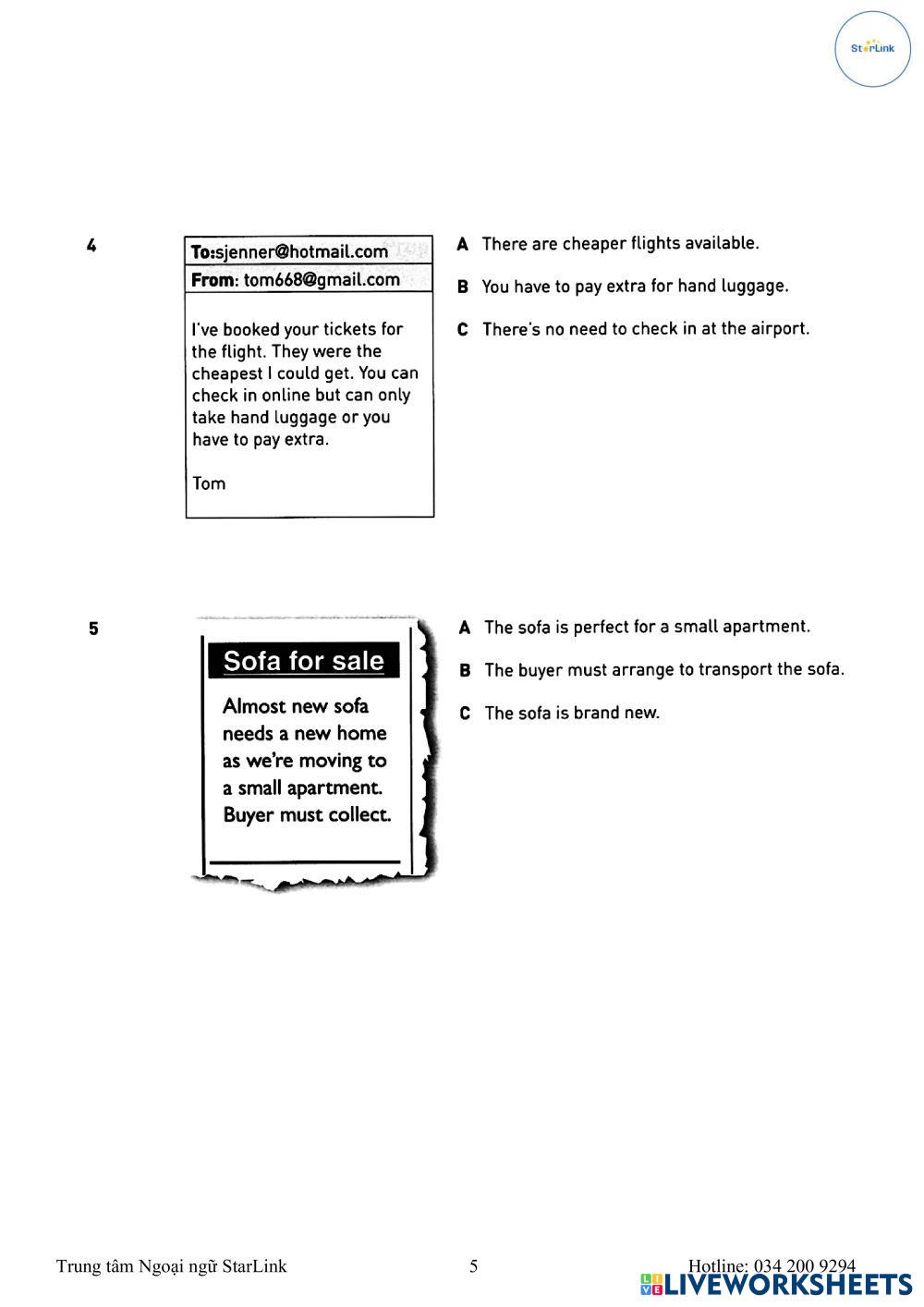 StarLink

4

To:sjenner@hotmail.com
From: tom668@gmail.com

I've booked your tickets for the flight. They were the cheapest I could get. You can check in online but can only take hand luggage or you have to pay extra.

Tom

A There are cheaper flights available.

B You have to pay extra for hand luggage.

C There's no need to check in at the airport.

5

Sofa for sale

Almost new sofa needs a new home as we're moving to a small apartment. Buyer must collect.

A The sofa is perfect for a small apartment.

B The buyer must arrange to transport the sofa.

C The sofa is brand new.

Trung tâm Ngoại ngữ StarLink 5 Hotline: 034 200 9294

LIVEWORKSHEETS